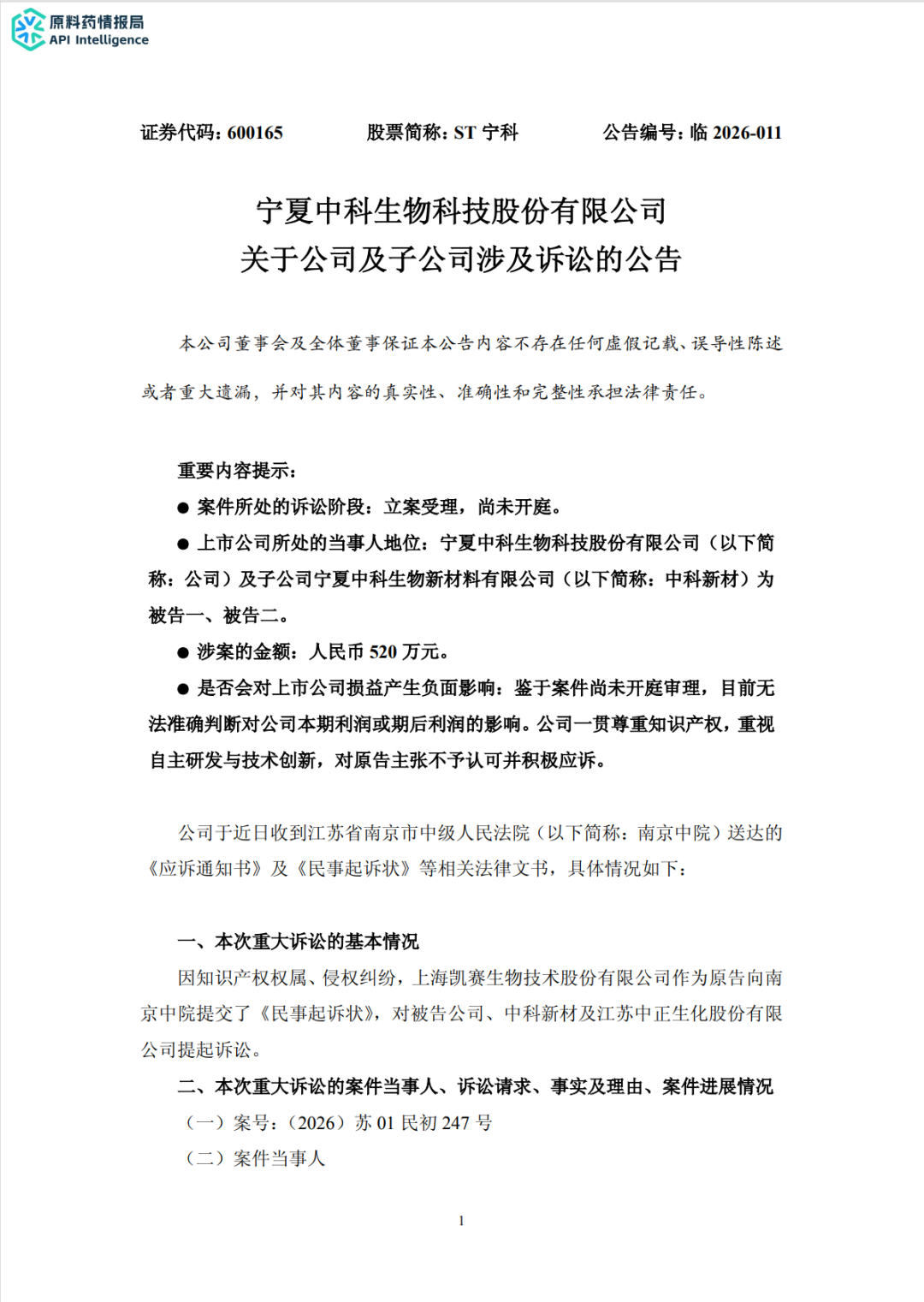 原料药情报局
API Intelligence

证券代码：600165　　股票简称：ST 宁科　　公告编号：临 2026-011

宁夏中科生物科技股份有限公司
关于公司及子公司涉及诉讼的公告

本公司董事会及全体董事保证本公告内容不存在任何虚假记载、误导性陈述或者重大遗漏，并对其内容的真实性、准确性和完整性承担法律责任。

重要内容提示：

● 案件所处的诉讼阶段：立案受理，尚未开庭。

● 上市公司所处的当事人地位：宁夏中科生物科技股份有限公司（以下简称：公司）及子公司宁夏中科生物新材料有限公司（以下简称：中科新材）为被告一、被告二。

● 涉案的金额：人民币 520 万元。

● 是否会对上市公司损益产生负面影响：鉴于案件尚未开庭审理，目前无法准确判断对公司本期利润或期后利润的影响。公司一贯尊重知识产权，重视自主研发与技术创新，对原告主张不予认可并积极应诉。

公司于近日收到江苏省南京市中级人民法院（以下简称：南京中院）送达的《应诉通知书》及《民事起诉状》等相关法律文书，具体情况如下：

一、本次重大诉讼的基本情况

因知识产权权属、侵权纠纷，上海凯赛生物技术股份有限公司作为原告向南京中院提交了《民事起诉状》，对被告公司、中科新材及江苏中正生化股份有限公司提起诉讼。

二、本次重大诉讼的案件当事人、诉讼请求、事实及理由、案件进展情况

（一）案号：（2026）苏 01 民初 247 号

（二）案件当事人

1